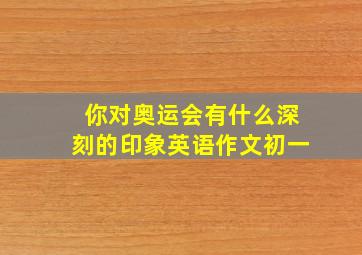 你对奥运会有什么深刻的印象英语作文初一